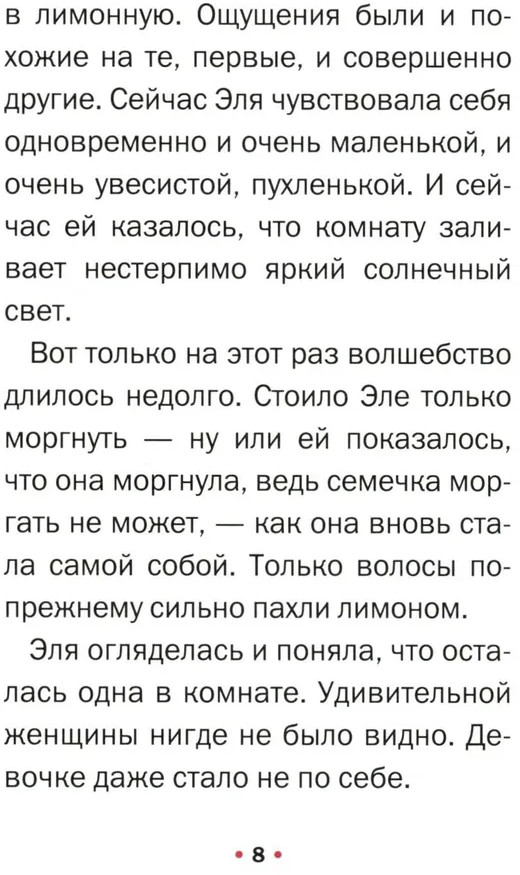 в лимонную. Ощущения были и похожие на те, первые, и совершенно другие. Сейчас Эля чувствовала себя одновременно и очень маленькой, и очень увесистой, пухленькой. И сейчас ей казалось, что комнату заливает нестерпимо яркий солнечный свет.

Вот только на этот раз волшебство длилось недолго. Стоило Эле только моргнуть — ну или ей показалось, что она моргнула, ведь семечка моргать не может, — как она вновь стала самой собой. Только волосы по-прежнему сильно пахли лимоном.

Эля огляделась и поняла, что осталась одна в комнате. Удивительной женщины нигде не было видно. Девочке даже стало не по себе.

• 8 •